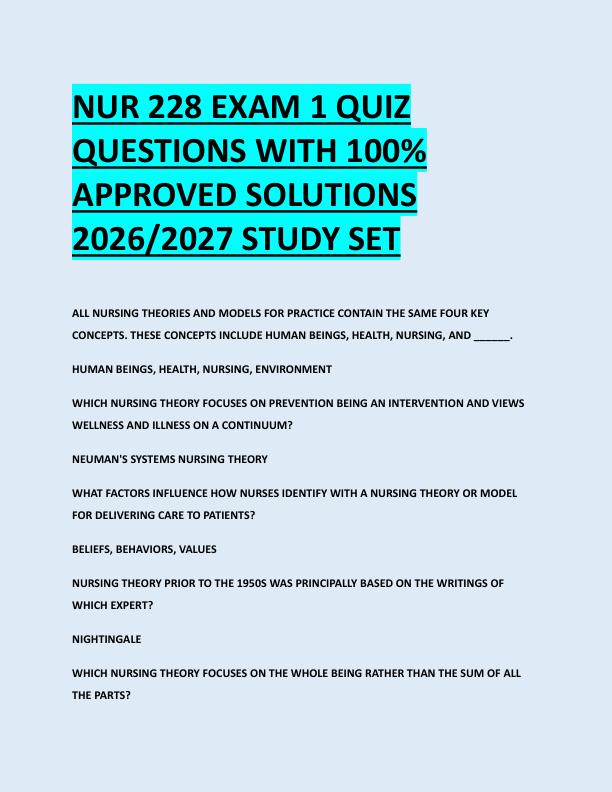 NUR 228 EXAM 1 QUIZ QUESTIONS WITH 100% APPROVED SOLUTIONS 2026/2027 STUDY SET

ALL NURSING THEORIES AND MODELS FOR PRACTICE CONTAIN THE SAME FOUR KEY CONCEPTS. THESE CONCEPTS INCLUDE HUMAN BEINGS, HEALTH, NURSING, AND ______.

HUMAN BEINGS, HEALTH, NURSING, ENVIRONMENT

WHICH NURSING THEORY FOCUSES ON PREVENTION BEING AN INTERVENTION AND VIEWS WELLNESS AND ILLNESS ON A CONTINUUM?

NEUMAN'S SYSTEMS NURSING THEORY

WHAT FACTORS INFLUENCE HOW NURSES IDENTIFY WITH A NURSING THEORY OR MODEL FOR DELIVERING CARE TO PATIENTS?

BELIEFS, BEHAVIORS, VALUES

NURSING THEORY PRIOR TO THE 1950S WAS PRINCIPALLY BASED ON THE WRITINGS OF WHICH EXPERT?

NIGHTINGALE

WHICH NURSING THEORY FOCUSES ON THE WHOLE BEING RATHER THAN THE SUM OF ALL THE PARTS?